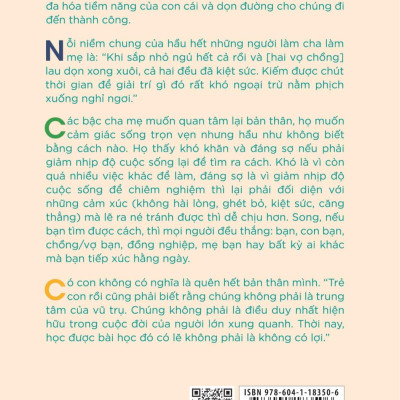 đa hóa tiềm năng của con cái và dọn đường cho chúng đi đến thành công.

Nỗi niềm chung của hầu hết những người làm cha làm mẹ là: "Khi sắp nhỏ ngủ hết cả rồi và [hai vợ chồng] lau dọn xong xuôi, cả hai đều đã kiệt sức. Kiếm được chút thời gian để giải trí gì đó rất khó ngoại trừ nằm phịch xuống nghỉ ngơi."

Các bậc cha mẹ muốn quan tâm lại bản thân, họ muốn cảm giác sống trọn vẹn nhưng hầu như không biết bằng cách nào. Họ thấy khó khăn và đáng sợ nếu phải giảm nhịp độ cuộc sống lại để tìm ra cách. Khó là vì còn quá nhiều việc khác để làm, đáng sợ là vì giảm nhịp độ cuộc sống để chiêm nghiệm thì lại phải đối diện với những cảm xúc (không hài lòng, ghét bỏ, kiệt sức, căng thẳng) mà lẽ ra né tránh được thì dễ chịu hơn. Song, nếu bạn tìm được cách, thì mọi người đều thắng: bạn, con bạn, chồng/vợ bạn, đồng nghiệp, mẹ bạn hay bất kỳ ai khác mà bạn tiếp xúc hằng ngày.

Có con không có nghĩa là quên hết bản thân mình. "Trẻ con rồi cũng phải biết rằng chúng không phải là trung tâm của vũ trụ. Chúng không phải là điều duy nhất hiện hữu trong cuộc đời của người lớn xung quanh. Thời nay, học được bài học đó có lẽ không phải là không có lợi."

ISBN 978-604-1-18350-6